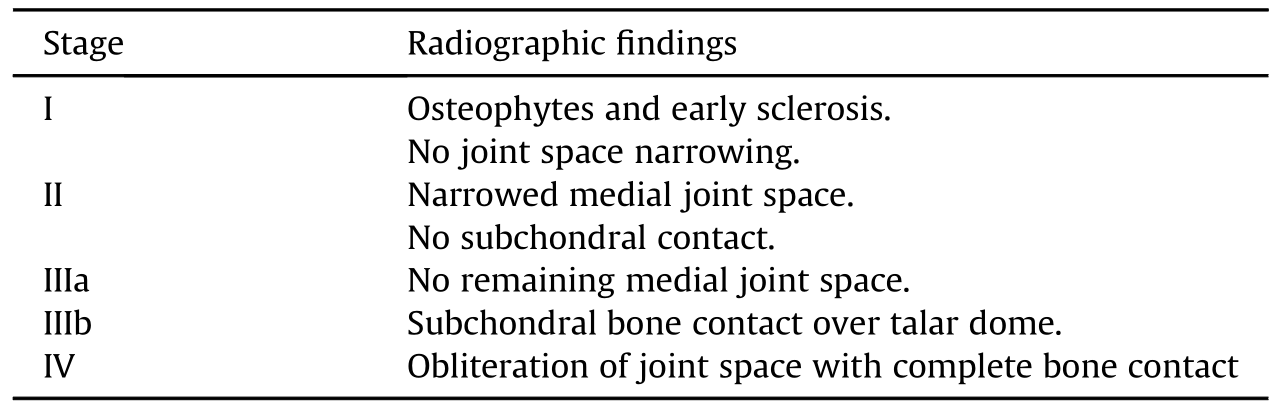 | Stage | Radiographic findings |
|---|---|
| I | Osteophytes and early sclerosis. No joint space narrowing. |
| II | Narrowed medial joint space. No subchondral contact. |
| IIIa | No remaining medial joint space. |
| IIIb | Subchondral bone contact over talar dome. |
| IV | Obliteration of joint space with complete bone contact |